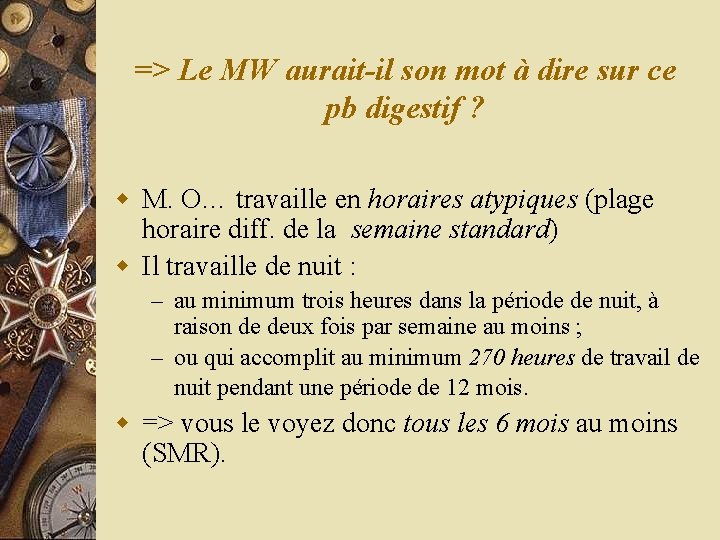 => Le MW aurait-il son mot à dire sur ce pb digestif ?

M. O… travaille en horaires atypiques (plage horaire diff. de la semaine standard)

Il travaille de nuit :

– au minimum trois heures dans la période de nuit, à raison de deux fois par semaine au moins ;

– ou qui accomplit au minimum 270 heures de travail de nuit pendant une période de 12 mois.

=> vous le voyez donc tous les 6 mois au moins (SMR).